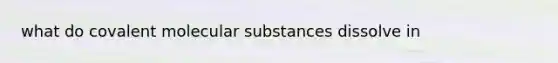 what do covalent molecular substances dissolve in